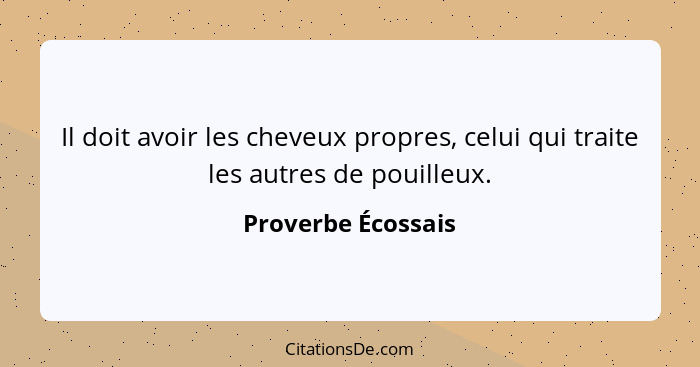 Il doit avoir les cheveux propres, celui qui traite les autres de pouilleux.

Proverbe Écossais

CitationsDe.com